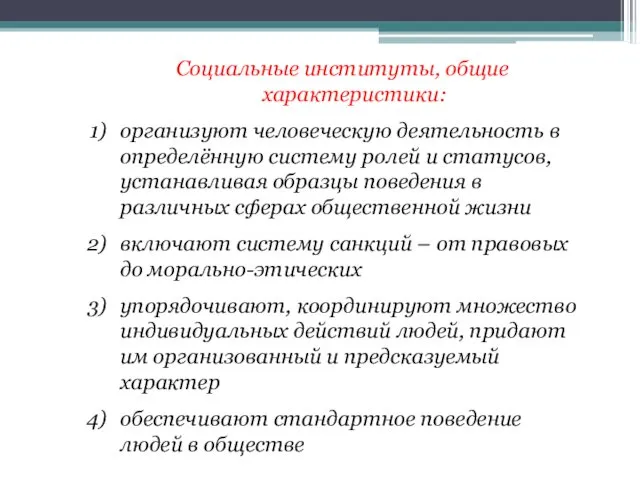 Социальные институты, общие характеристики:

1) организуют человеческую деятельность в определённую систему ролей и статусов, устанавливая образцы поведения в различных сферах общественной жизни

2) включают систему санкций – от правовых до морально-этических

3) упорядочивают, координируют множество индивидуальных действий людей, придают им организованный и предсказуемый характер

4) обеспечивают стандартное поведение людей в обществе